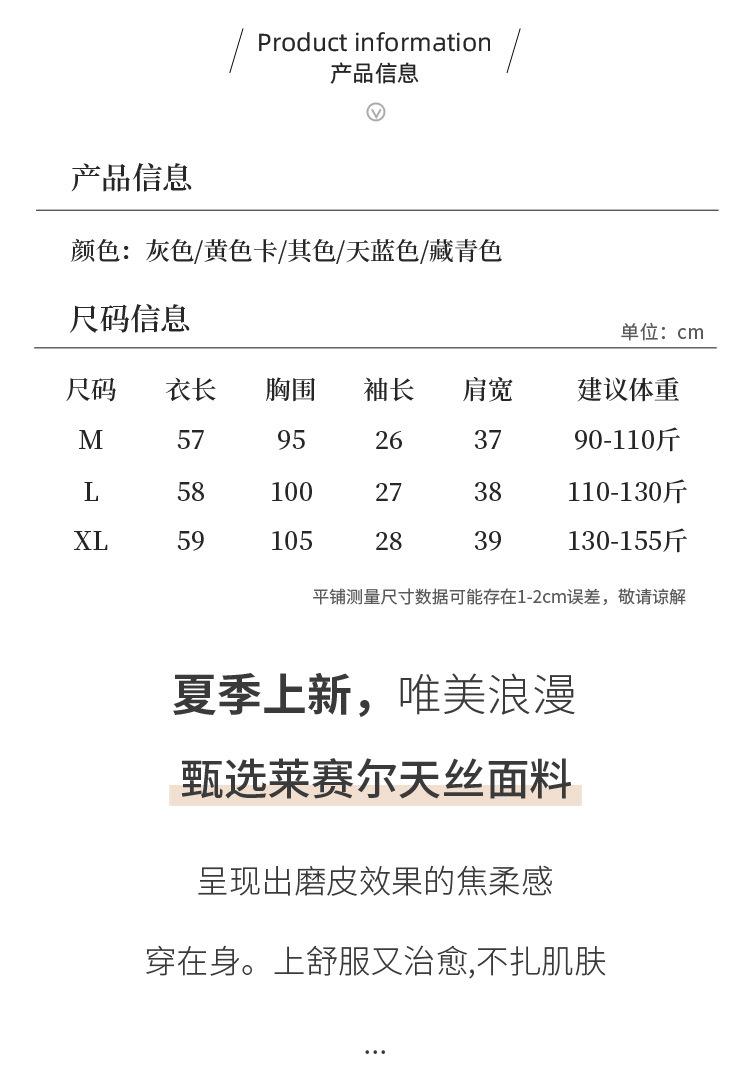 Product information
产品信息

产品信息

颜色：灰色/黄色卡/其色/天蓝色/藏青色

尺码信息

单位：cm

| 尺码 | 衣长 | 胸围 | 袖长 | 肩宽 | 建议体重 |
|---|---|---|---|---|---|
| M | 57 | 95 | 26 | 37 | 90-110斤 |
| L | 58 | 100 | 27 | 38 | 110-130斤 |
| XL | 59 | 105 | 28 | 39 | 130-155斤 |

平铺测量尺寸数据可能存在1-2cm误差，敬请谅解

夏季上新，唯美浪漫

甄选莱赛尔天丝面料

呈现出磨皮效果的焦柔感

穿在身。上舒服又治愈,不扎肌肤

...